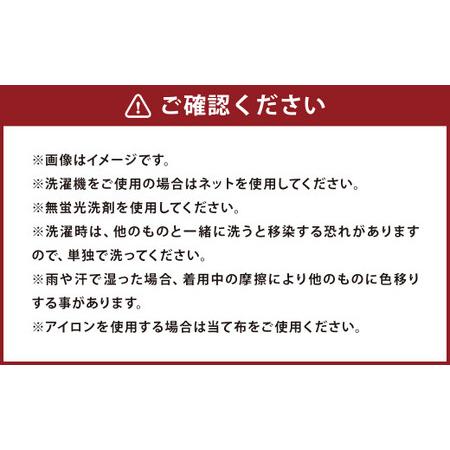 ご確認ください

※画像はイメージです。

※洗濯機をご使用の場合はネットを使用してください。

※無蛍光洗剤を使用してください。

※洗濯時は、他のものと一緒に洗うと移染する恐れがありますので、単独で洗ってください。

※雨や汗で湿った場合、着用中の摩擦により他のものに色移りする事があります。

※アイロンを使用する場合は当て布をご使用ください。